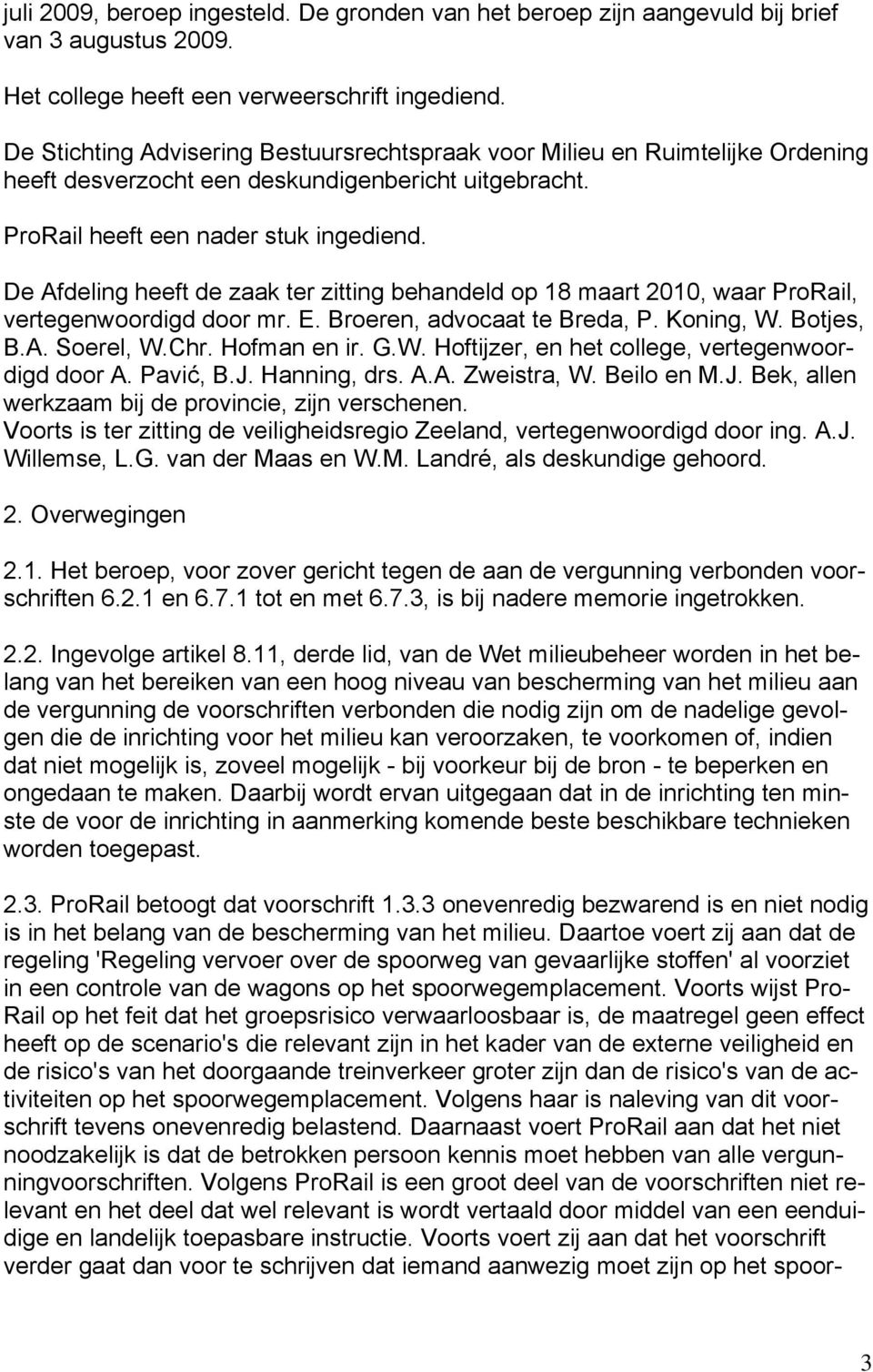 juli 2009, beroep ingesteld. De gronden van het beroep zijn aangevuld bij brief van 3 augustus 2009.

Het college heeft een verweerschrift ingediend.

De Stichting Advisering Bestuursrechtspraak voor Milieu en Ruimtelijke Ordening heeft desverzocht een deskundigenbericht uitgebracht.

ProRail heeft een nader stuk ingediend.

De Afdeling heeft de zaak ter zitting behandeld op 18 maart 2010, waar ProRail, vertegenwoordigd door mr. E. Broeren, advocaat te Breda, P. Koning, W. Botjes, B.A. Soerel, W.Chr. Hofman en ir. G.W. Hoftijzer, en het college, vertegenwoordigd door A. Pavić, B.J. Hanning, drs. A.A. Zweistra, W. Beilo en M.J. Bek, allen werkzaam bij de provincie, zijn verschenen.
Voorts is ter zitting de veiligheidsregio Zeeland, vertegenwoordigd door ing. A.J. Willemse, L.G. van der Maas en W.M. Landré, als deskundige gehoord.

2. Overwegingen

2.1. Het beroep, voor zover gericht tegen de aan de vergunning verbonden voorschriften 6.2.1 en 6.7.1 tot en met 6.7.3, is bij nadere memorie ingetrokken.

2.2. Ingevolge artikel 8.11, derde lid, van de Wet milieubeheer worden in het belang van het bereiken van een hoog niveau van bescherming van het milieu aan de vergunning de voorschriften verbonden die nodig zijn om de nadelige gevolgen die de inrichting voor het milieu kan veroorzaken, te voorkomen of, indien dat niet mogelijk is, zoveel mogelijk - bij voorkeur bij de bron - te beperken en ongedaan te maken. Daarbij wordt ervan uitgegaan dat in de inrichting ten minste de voor de inrichting in aanmerking komende beste beschikbare technieken worden toegepast.

2.3. ProRail betoogt dat voorschrift 1.3.3 onevenredig bezwarend is en niet nodig is in het belang van de bescherming van het milieu. Daartoe voert zij aan dat de regeling 'Regeling vervoer over de spoorweg van gevaarlijke stoffen' al voorziet in een controle van de wagons op het spoorwegemplacement. Voorts wijst ProRail op het feit dat het groepsrisico verwaarloosbaar is, de maatregel geen effect heeft op de scenario's die relevant zijn in het kader van de externe veiligheid en de risico's van het doorgaande treinverkeer groter zijn dan de risico's van de activiteiten op het spoorwegemplacement. Volgens haar is naleving van dit voorschrift tevens onevenredig belastend. Daarnaast voert ProRail aan dat het niet noodzakelijk is dat de betrokken persoon kennis moet hebben van alle vergunningvoorschriften. Volgens ProRail is een groot deel van de voorschriften niet relevant en het deel dat wel relevant is wordt vertaald door middel van een eenduidige en landelijk toepasbare instructie. Voorts voert zij aan dat het voorschrift verder gaat dan voor te schrijven dat iemand aanwezig moet zijn op het spoor-

3